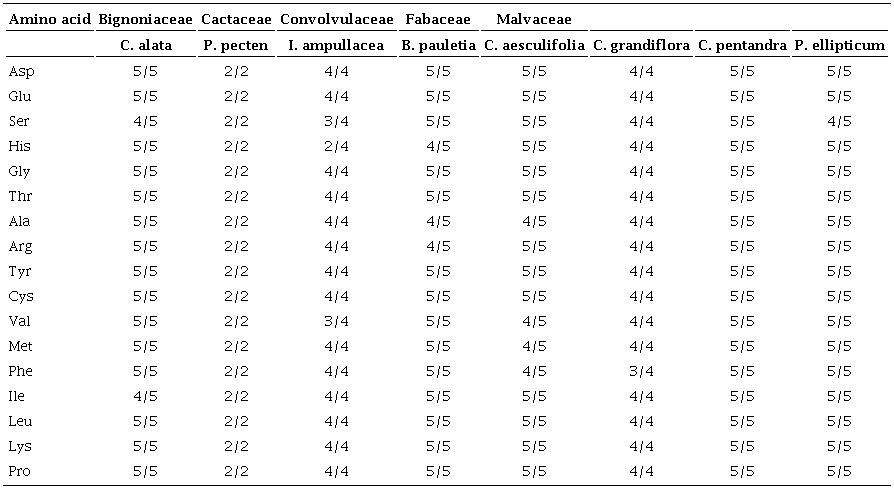 | Amino acid | Bignoniaceae | Cactaceae | Convolvulaceae | Fabaceae | Malvaceae | | | |
|---|---|---|---|---|---|---|---|---|
| | C. alata | P. pecten | I. ampullacea | B. pauletia | C. aesculifolia | C. grandiflora | C. pentandra | P. ellipticum |
| Asp | 5/5 | 2/2 | 4/4 | 5/5 | 5/5 | 4/4 | 5/5 | 5/5 |
| Glu | 5/5 | 2/2 | 4/4 | 5/5 | 5/5 | 4/4 | 5/5 | 5/5 |
| Ser | 4/5 | 2/2 | 3/4 | 5/5 | 5/5 | 4/4 | 5/5 | 4/5 |
| His | 5/5 | 2/2 | 2/4 | 4/5 | 5/5 | 4/4 | 5/5 | 5/5 |
| Gly | 5/5 | 2/2 | 4/4 | 5/5 | 5/5 | 4/4 | 5/5 | 5/5 |
| Thr | 5/5 | 2/2 | 4/4 | 5/5 | 5/5 | 4/4 | 5/5 | 5/5 |
| Ala | 5/5 | 2/2 | 4/4 | 4/5 | 4/5 | 4/4 | 5/5 | 5/5 |
| Arg | 5/5 | 2/2 | 4/4 | 4/5 | 5/5 | 4/4 | 5/5 | 5/5 |
| Tyr | 5/5 | 2/2 | 4/4 | 5/5 | 5/5 | 4/4 | 5/5 | 5/5 |
| Cys | 5/5 | 2/2 | 4/4 | 5/5 | 5/5 | 4/4 | 5/5 | 5/5 |
| Val | 5/5 | 2/2 | 3/4 | 5/5 | 4/5 | 4/4 | 5/5 | 5/5 |
| Met | 5/5 | 2/2 | 4/4 | 5/5 | 4/5 | 4/4 | 5/5 | 5/5 |
| Phe | 5/5 | 2/2 | 4/4 | 5/5 | 4/5 | 3/4 | 5/5 | 5/5 |
| Ile | 4/5 | 2/2 | 4/4 | 5/5 | 5/5 | 4/4 | 5/5 | 5/5 |
| Leu | 5/5 | 2/2 | 4/4 | 5/5 | 5/5 | 4/4 | 5/5 | 5/5 |
| Lys | 5/5 | 2/2 | 4/4 | 5/5 | 5/5 | 4/4 | 5/5 | 5/5 |
| Pro | 5/5 | 2/2 | 4/4 | 5/5 | 5/5 | 4/4 | 5/5 | 5/5 |